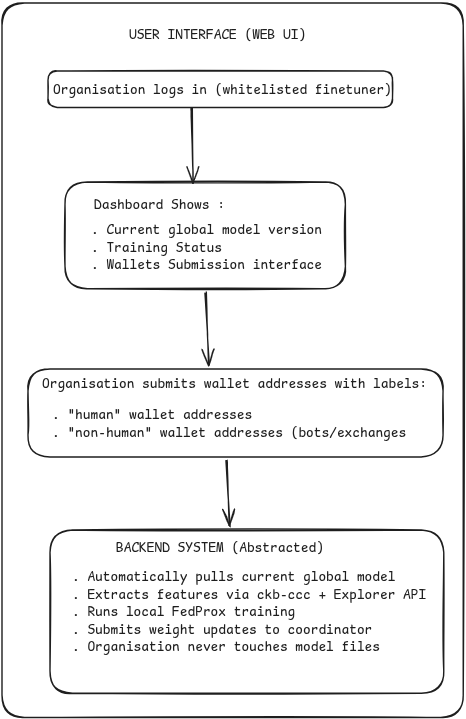 USER INTERFACE (WEB UI)

Organisation logs in (whitelisted finetuner)

Dashboard Shows :

. Current global model version
. Training Status
. Wallets Submission interface

Organisation submits wallet addresses with labels:

. "human" wallet addresses
. "non-human" wallet addresses (bots/exchanges

BACKEND SYSTEM (Abstracted)

. Automatically pulls current global model
. Extracts features via ckb-ccc + Explorer API
. Runs local FedProx training
. Submits weight updates to coordinator
. Organisation never touches model files